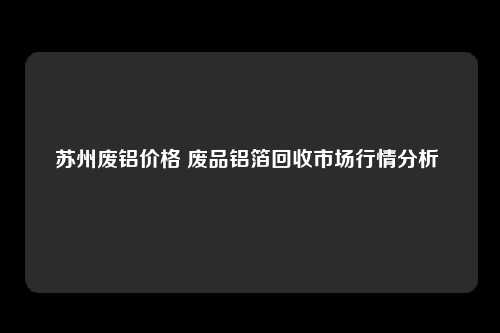 苏州废铝价格 废品铝箔回收市场行情分析